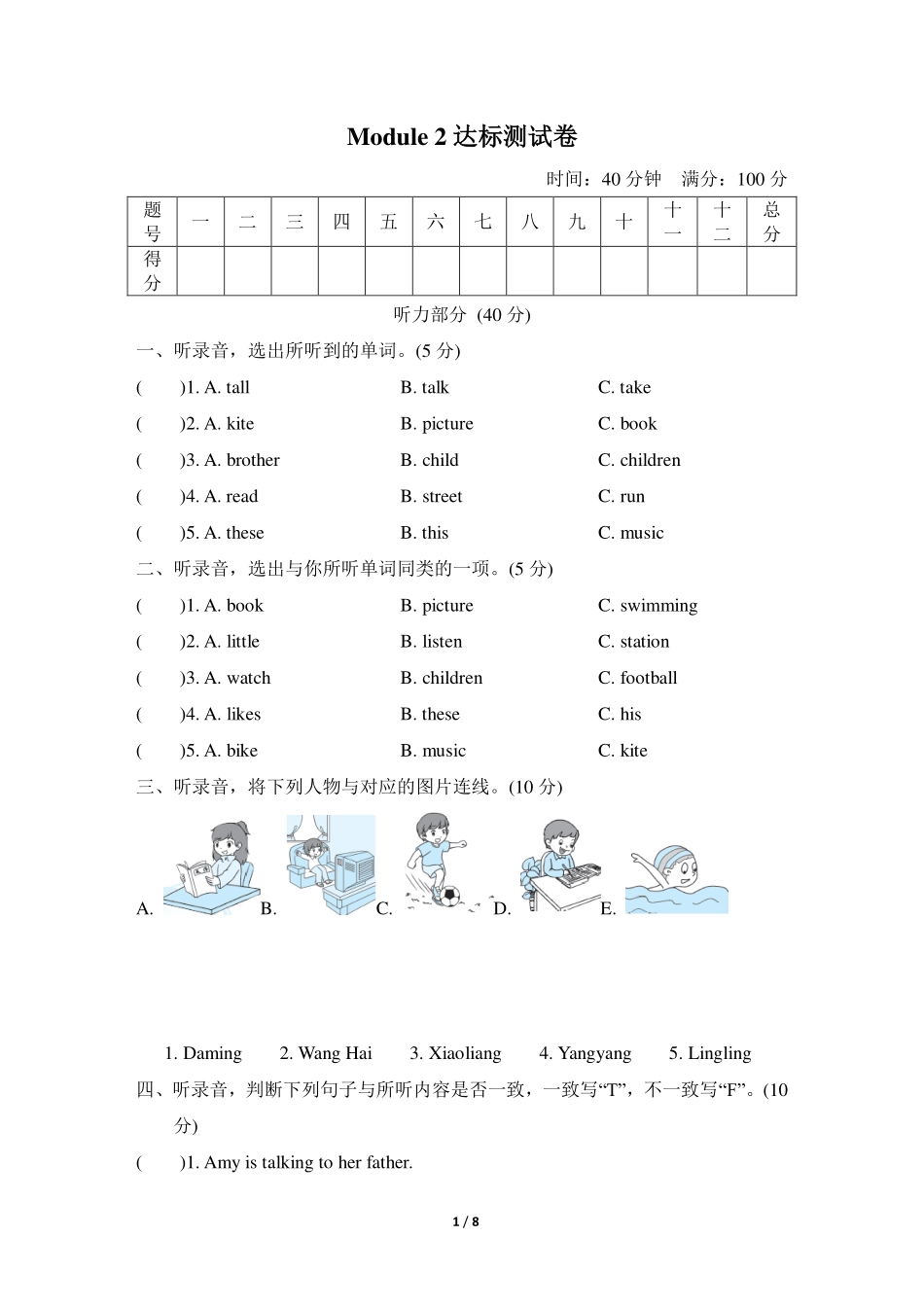 Module 2 达标测试卷

时间：40 分钟　满分：100 分

| 题号 | 一 | 二 | 三 | 四 | 五 | 六 | 七 | 八 | 九 | 十 | 十一 | 十二 | 总分 |
|---|---|---|---|---|---|---|---|---|---|---|---|---|---|
| 得分 | | | | | | | | | | | | | |

听力部分 (40 分)

一、听录音，选出所听到的单词。(5 分)

(　　)1. A. tall　　B. talk　　C. take

(　　)2. A. kite　　B. picture　　C. book

(　　)3. A. brother　　B. child　　C. children

(　　)4. A. read　　B. street　　C. run

(　　)5. A. these　　B. this　　C. music

二、听录音，选出与你所听单词同类的一项。(5 分)

(　　)1. A. book　　B. picture　　C. swimming

(　　)2. A. little　　B. listen　　C. station

(　　)3. A. watch　　B. children　　C. football

(　　)4. A. likes　　B. these　　C. his

(　　)5. A. bike　　B. music　　C. kite

三、听录音，将下列人物与对应的图片连线。(10 分)

A.　B.　C.　D.　E.

1. Daming　2. Wang Hai　3. Xiaoliang　4. Yangyang　5. Lingling

四、听录音，判断下列句子与所听内容是否一致，一致写“T”，不一致写“F”。(10 分)

(　　)1. Amy is talking to her father.

1 / 8